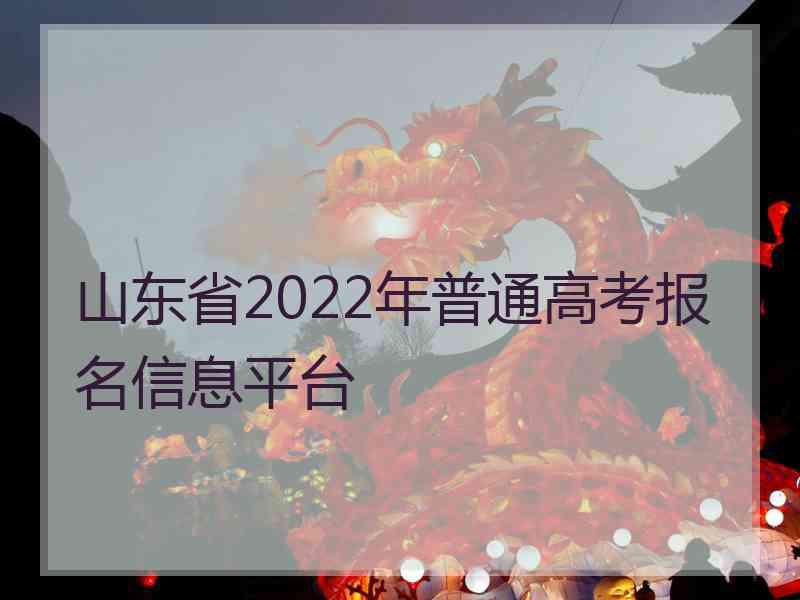 山东省2022年普通高考报名信息平台